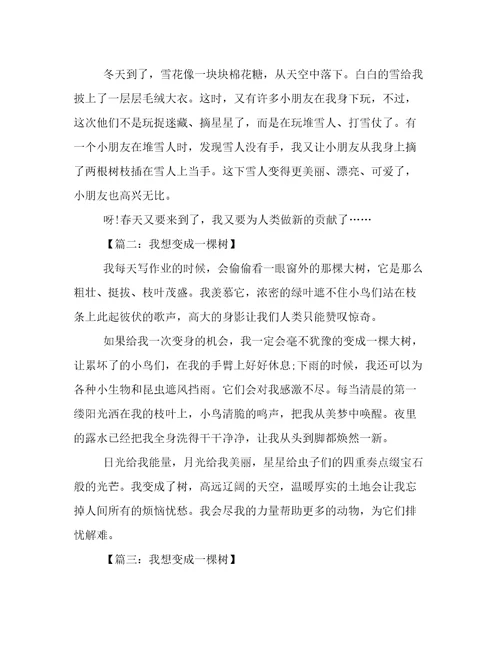 冬天到了，雪花像一块块棉花糖，从天空中落下。白白的雪给我披上了一层层毛绒大衣。这时，又有许多小朋友在我身下玩，不过，这次他们不是玩捉迷藏、摘星星了，而是在玩堆雪人、打雪仗了。有一个小朋友在堆雪人时，发现雪人没有手，我又让小朋友从我身上摘了两根树枝插在雪人上当手。这下雪人变得更美丽、漂亮、可爱了，小朋友也高兴无比。

呀!春天又要来到了，我又要为人类做新的贡献了……

【篇二：我想变成一棵树】

我每天写作业的时候，会偷偷看一眼窗外的那棵大树，它是那么粗壮、挺拔、枝叶茂盛。我羡慕它，浓密的绿叶遮不住小鸟们站在枝条上此起彼伏的歌声，高大的身影让我们人类只能赞叹惊奇。

如果给我一次变身的机会，我一定会毫不犹豫的变成一棵大树，让累坏了的小鸟们，在我的手臂上好好休息;下雨的时候，我还可以为各种小生物和昆虫遮风挡雨。它们会对我感激不尽。每当清晨的第一缕阳光洒在我的枝叶上，小鸟清脆的鸣声，把我从美梦中唤醒。夜里的露水已经把我全身洗得干干净净，让我从头到脚都焕然一新。

日光给我能量，月光给我美丽，星星给虫子们的四重奏点缀宝石般的光芒。我变成了树，高远辽阔的天空，温暖厚实的土地会让我忘掉人间所有的烦恼忧愁。我会尽我的力量帮助更多的动物，为它们排忧解难。

【篇三：我想变成一棵树】